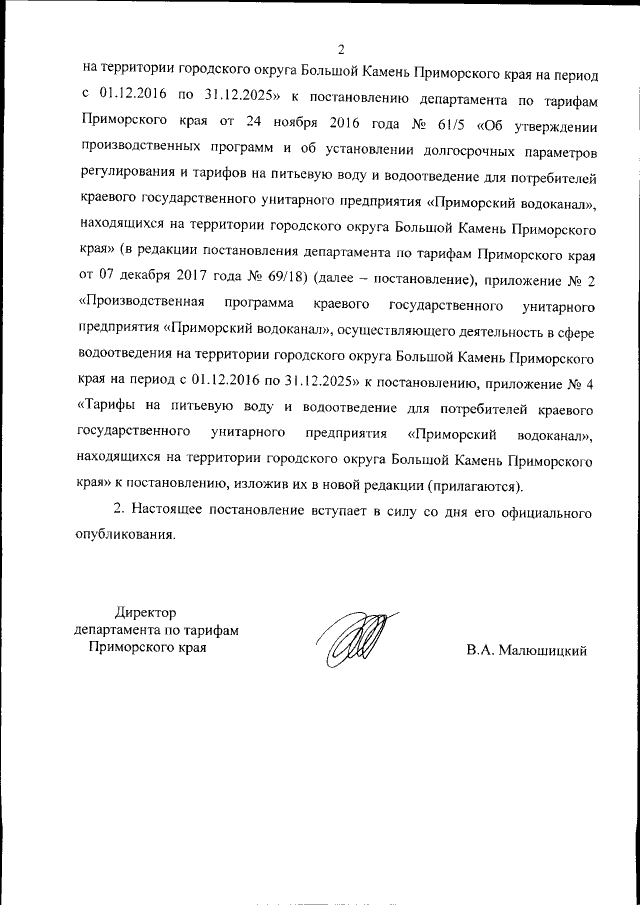 2

на территории городского округа Большой Камень Приморского края на период с 01.12.2016 по 31.12.2025» к постановлению департамента по тарифам Приморского края от 24 ноября 2016 года № 61/5 «Об утверждении производственных программ и об установлении долгосрочных параметров регулирования и тарифов на питьевую воду и водоотведение для потребителей краевого государственного унитарного предприятия «Приморский водоканал», находящихся на территории городского округа Большой Камень Приморского края» (в редакции постановления департамента по тарифам Приморского края от 07 декабря 2017 года № 69/18) (далее – постановление), приложение № 2 «Производственная программа краевого государственного унитарного предприятия «Приморский водоканал», осуществляющего деятельность в сфере водоотведения на территории городского округа Большой Камень Приморского края на период с 01.12.2016 по 31.12.2025» к постановлению, приложение № 4 «Тарифы на питьевую воду и водоотведение для потребителей краевого государственного унитарного предприятия «Приморский водоканал», находящихся на территории городского округа Большой Камень Приморского края» к постановлению, изложив их в новой редакции (прилагаются).

2. Настоящее постановление вступает в силу со дня его официального опубликования.

Директор
департамента по тарифам
Приморского края

В.А. Малюшицкий